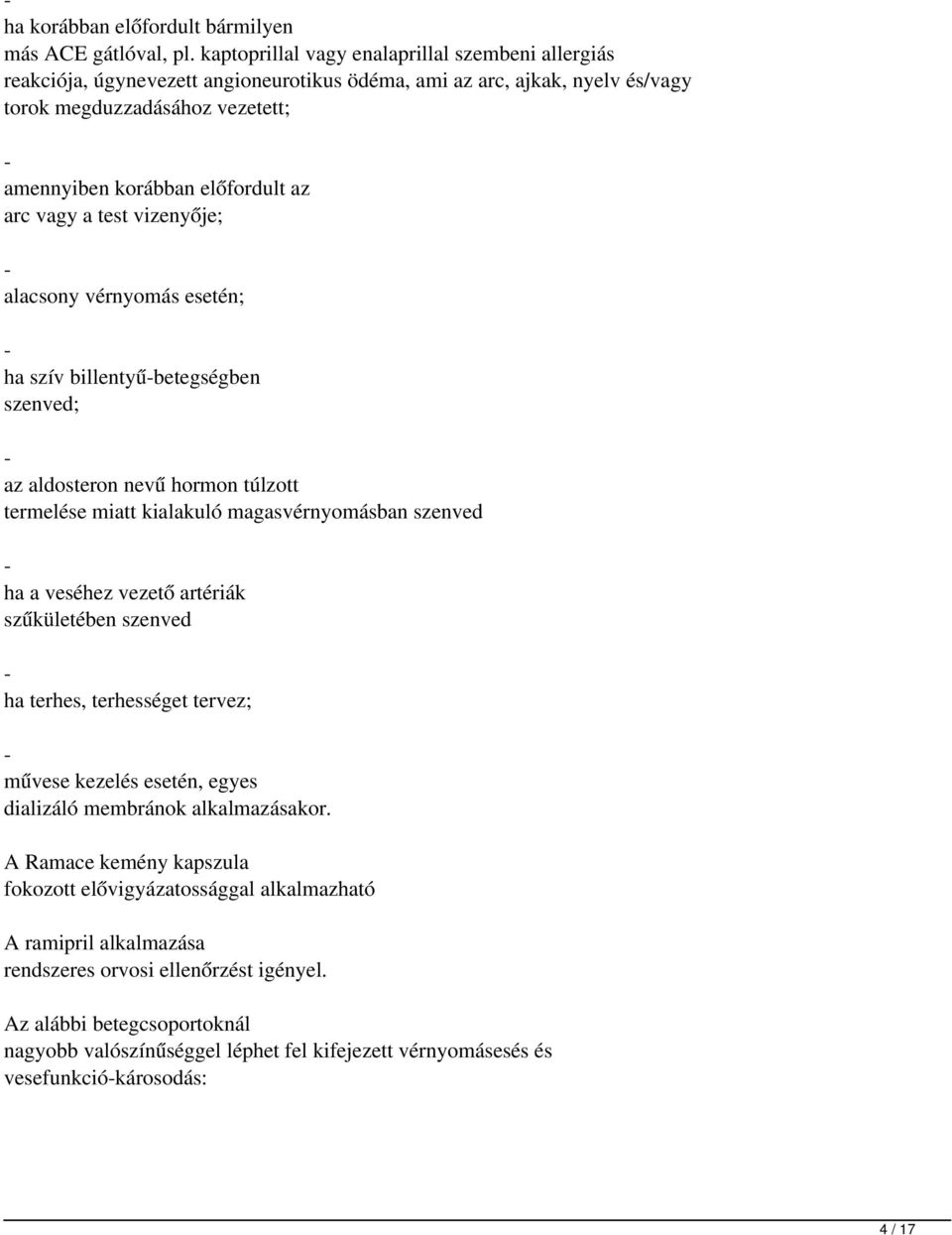 -
ha korábban előfordult bármilyen más ACE gátlóval, pl. kaptoprillal vagy enalaprillal szembeni allergiás reakciója, úgynevezett angioneurotikus ödéma, ami az arc, ajkak, nyelv és/vagy torok megduzzadásához vezetett;

-
amennyiben korábban előfordult az arc vagy a test vizenyője;

-
alacsony vérnyomás esetén;

-
ha szív billentyű-betegségben szenved;

-
az aldosteron nevű hormon túlzott termelése miatt kialakuló magasvérnyomásban szenved

-
ha a veséhez vezető artériák szűkületében szenved

-
ha terhes, terhességet tervez;

-
művese kezelés esetén, egyes dializáló membránok alkalmazásakor.

A Ramace kemény kapszula fokozott elővigyázatossággal alkalmazható

A ramipril alkalmazása rendszeres orvosi ellenőrzést igényel.

Az alábbi betegcsoportoknál nagyobb valószínűséggel léphet fel kifejezett vérnyomásesés és vesefunkció-károsodás:

4 / 17